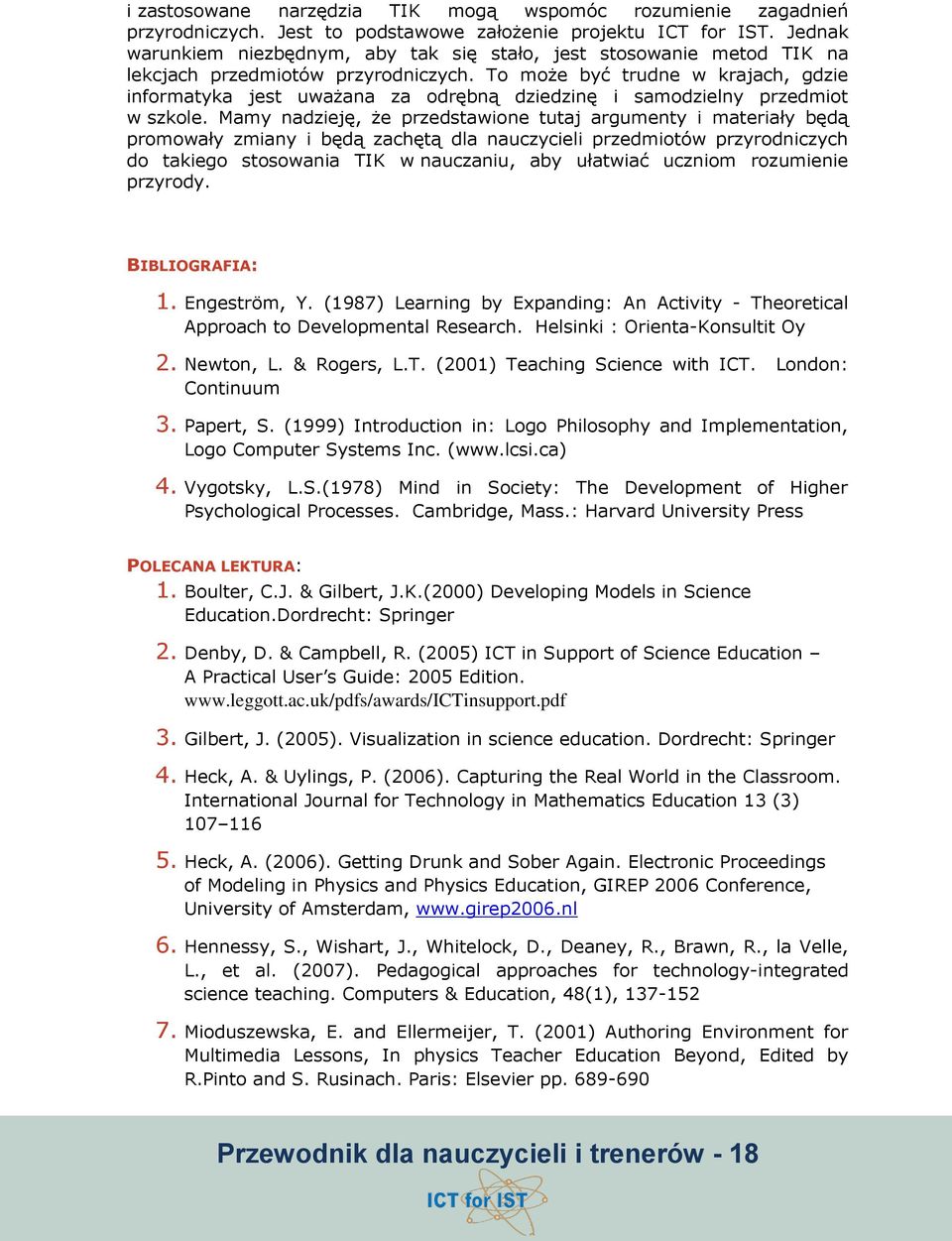 i zastosowane narzędzia TIK mogą wspomóc rozumienie zagadnień przyrodniczych. Jest to podstawowe założenie projektu ICT for IST. Jednak warunkiem niezbędnym, aby tak się stało, jest stosowanie metod TIK na lekcjach przedmiotów przyrodniczych. To może być trudne w krajach, gdzie informatyka jest uważana za odrębną dziedzinę i samodzielny przedmiot w szkole. Mamy nadzieję, że przedstawione tutaj argumenty i materiały będą promowały zmiany i będą zachętą dla nauczycieli przedmiotów przyrodniczych do takiego stosowania TIK w nauczaniu, aby ułatwiać uczniom rozumienie przyrody.

BIBLIOGRAFIA:

1. Engeström, Y. (1987) Learning by Expanding: An Activity - Theoretical Approach to Developmental Research. Helsinki : Orienta-Konsultit Oy

2. Newton, L. & Rogers, L.T. (2001) Teaching Science with ICT. London: Continuum

3. Papert, S. (1999) Introduction in: Logo Philosophy and Implementation, Logo Computer Systems Inc. (www.lcsi.ca)

4. Vygotsky, L.S.(1978) Mind in Society: The Development of Higher Psychological Processes. Cambridge, Mass.: Harvard University Press

POLECANA LEKTURA:

1. Boulter, C.J. & Gilbert, J.K.(2000) Developing Models in Science Education.Dordrecht: Springer

2. Denby, D. & Campbell, R. (2005) ICT in Support of Science Education – A Practical User's Guide: 2005 Edition. www.leggott.ac.uk/pdfs/awards/ICTinsupport.pdf

3. Gilbert, J. (2005). Visualization in science education. Dordrecht: Springer

4. Heck, A. & Uylings, P. (2006). Capturing the Real World in the Classroom. International Journal for Technology in Mathematics Education 13 (3) 107–116

5. Heck, A. (2006). Getting Drunk and Sober Again. Electronic Proceedings of Modeling in Physics and Physics Education, GIREP 2006 Conference, University of Amsterdam, www.girep2006.nl

6. Hennessy, S., Wishart, J., Whitelock, D., Deaney, R., Brawn, R., la Velle, L., et al. (2007). Pedagogical approaches for technology-integrated science teaching. Computers & Education, 48(1), 137-152

7. Mioduszewska, E. and Ellermeijer, T. (2001) Authoring Environment for Multimedia Lessons, In physics Teacher Education Beyond, Edited by R.Pinto and S. Rusinach. Paris: Elsevier pp. 689-690

Przewodnik dla nauczycieli i trenerów - 18

ICT for IST